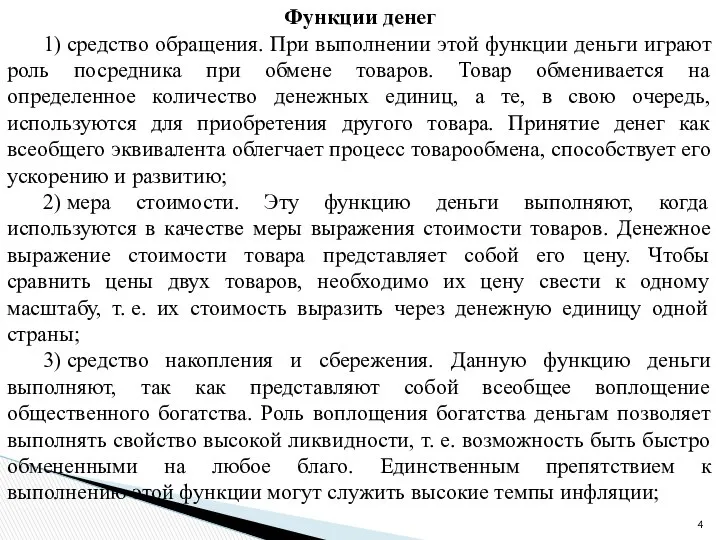 Функции денег

1) средство обращения. При выполнении этой функции деньги играют роль посредника при обмене товаров. Товар обменивается на определенное количество денежных единиц, а те, в свою очередь, используются для приобретения другого товара. Принятие денег как всеобщего эквивалента облегчает процесс товарообмена, способствует его ускорению и развитию;

2) мера стоимости. Эту функцию деньги выполняют, когда используются в качестве меры выражения стоимости товаров. Денежное выражение стоимости товара представляет собой его цену. Чтобы сравнить цены двух товаров, необходимо их цену свести к одному масштабу, т. е. их стоимость выразить через денежную единицу одной страны;

3) средство накопления и сбережения. Данную функцию деньги выполняют, так как представляют собой всеобщее воплощение общественного богатства. Роль воплощения богатства деньгам позволяет выполнять свойство высокой ликвидности, т. е. возможность быть быстро обмененными на любое благо. Единственным препятствием к выполнению этой функции могут служить высокие темпы инфляции;

4